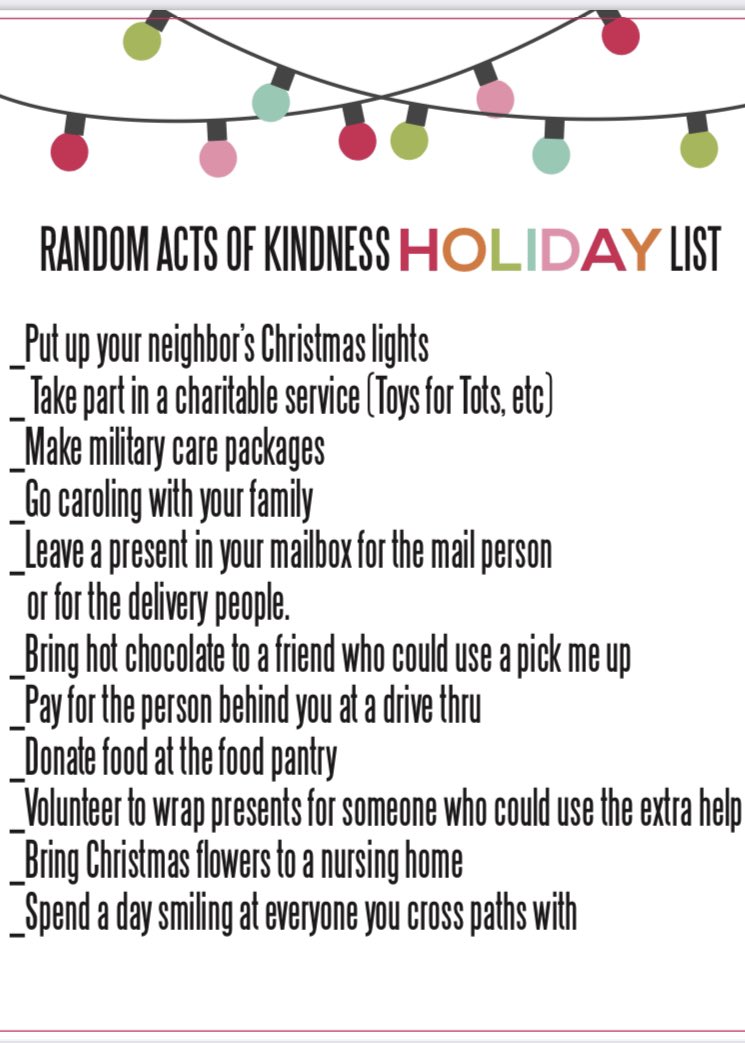 RANDOM ACTS OF KINDNESS HOLIDAY LIST

_Put up your neighbor's Christmas lights
_ Take part in a charitable service (Toys for Tots, etc)
_Make military care packages
_Go caroling with your family
_Leave a present in your mailbox for the mail person or for the delivery people.
_Bring hot chocolate to a friend who could use a pick me up
_Pay for the person behind you at a drive thru
_Donate food at the food pantry
_Volunteer to wrap presents for someone who could use the extra help
_Bring Christmas flowers to a nursing home
_Spend a day smiling at everyone you cross paths with